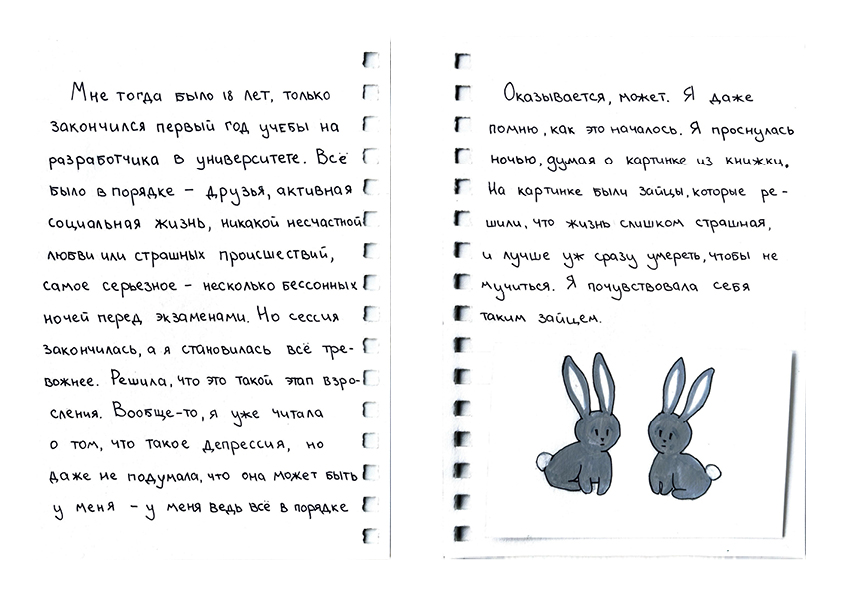 Мне тогда было 18 лет, только закончился первый год учебы на разработчика в университете. Всё было в порядке - друзья, активная социальная жизнь, никакой несчастной любви или страшных происшествий, самое серьезное - несколько бессонных ночей перед экзаменами. Но сессия закончилась, а я становилась всё тревожнее. Решила, что это такой этап взросления. Вообще-то, я уже читала о том, что такое депрессия, но даже не подумала, что она может быть у меня - у меня ведь всё в порядке

Оказывается, может. Я даже помню, как это началось. Я проснулась ночью, думая о картинке из книжки. На картинке были зайцы, которые решили, что жизнь слишком страшная, и лучше уж сразу умереть, чтобы не мучиться. Я почувствовала себя таким зайцем.